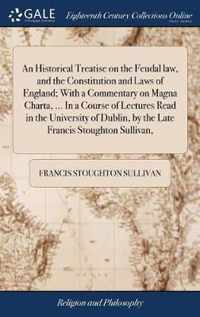 GALE

Eighteenth Century Collections Online

An Historical Treatise on the Feudal law, and the Constitution and Laws of England; With a Commentary on Magna Charta, ... In a Course of Lectures Read in the University of Dublin, by the Late Francis Stoughton Sullivan,

FRANCIS STOUGHTON SULLIVAN

Religion and Philosophy